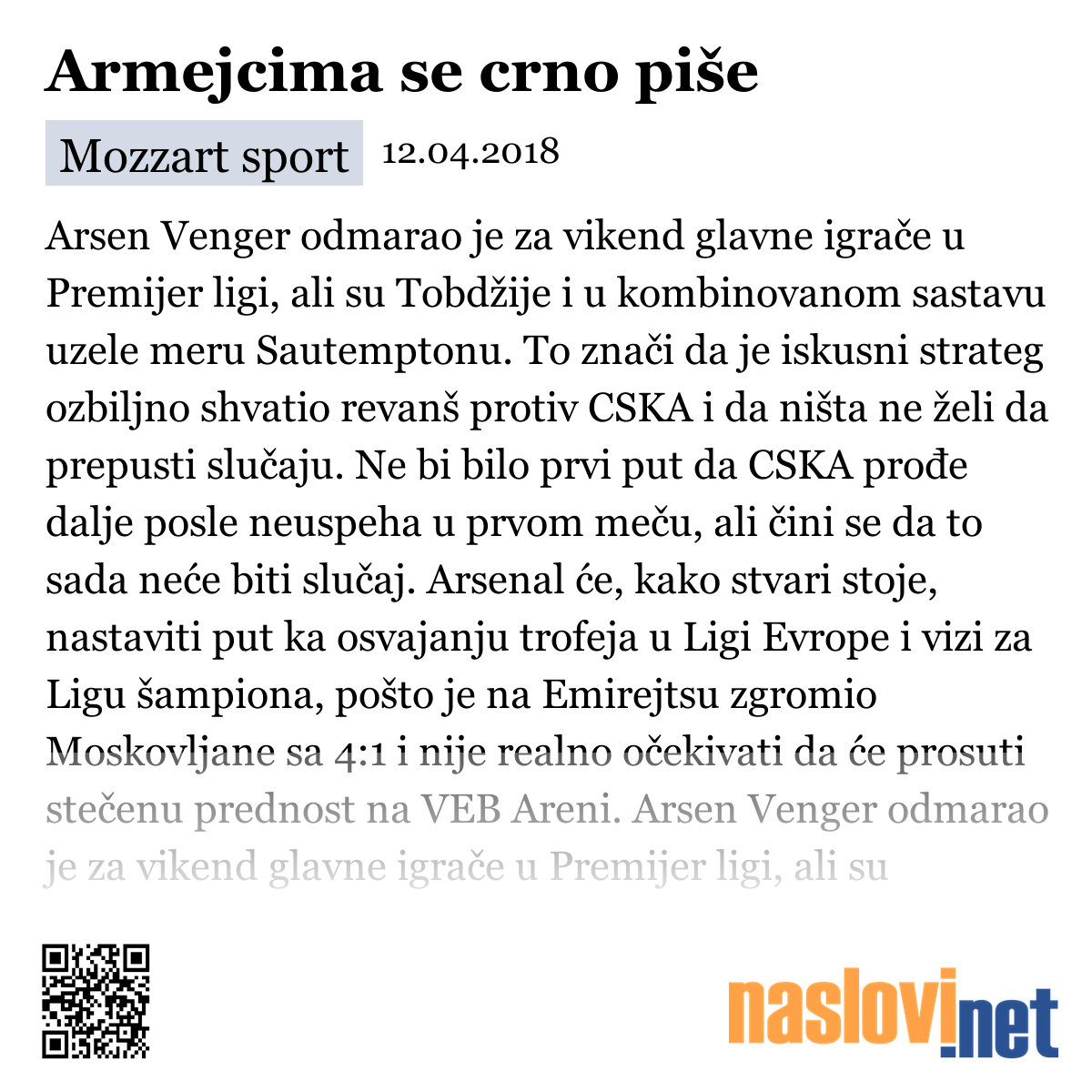 Armejcima se crno piše

Mozzart sport 12.04.2018

Arsen Venger odmarao je za vikend glavne igrače u Premijer ligi, ali su Tobdžije i u kombinovanom sastavu uzele meru Sautemptonu. To znači da je iskusni strateg ozbiljno shvatio revanš protiv CSKA i da ništa ne želi da prepusti slučaju. Ne bi bilo prvi put da CSKA prođe dalje posle neuspeha u prvom meču, ali čini se da to sada neće biti slučaj. Arsenal će, kako stvari stoje, nastaviti put ka osvajanju trofeja u Ligi Evrope i vizi za Ligu šampiona, pošto je na Emirejtsu zgromio Moskovljane sa 4:1 i nije realno očekivati da će prosuti stečenu prednost na VEB Areni. Arsen Venger odmarao je za vikend glavne igrače u Premijer ligi, ali su

naslovi.net